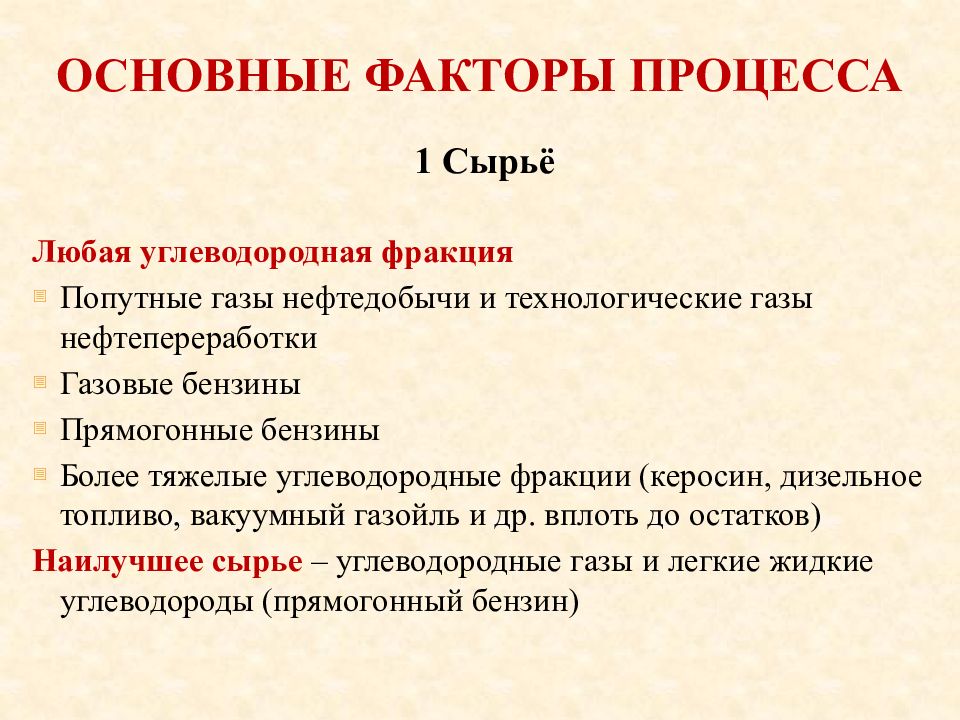 ОСНОВНЫЕ ФАКТОРЫ ПРОЦЕССА

1 Сырьё

Любая углеводородная фракция

Попутные газы нефтедобычи и технологические газы нефтепереработки

Газовые бензины

Прямогонные бензины

Более тяжелые углеводородные фракции (керосин, дизельное топливо, вакуумный газойль и др. вплоть до остатков)

Наилучшее сырье – углеводородные газы и легкие жидкие углеводороды (прямогонный бензин)